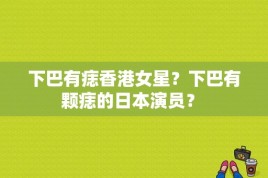 下巴有痣香港女星？下巴有颗痣的日本演员？